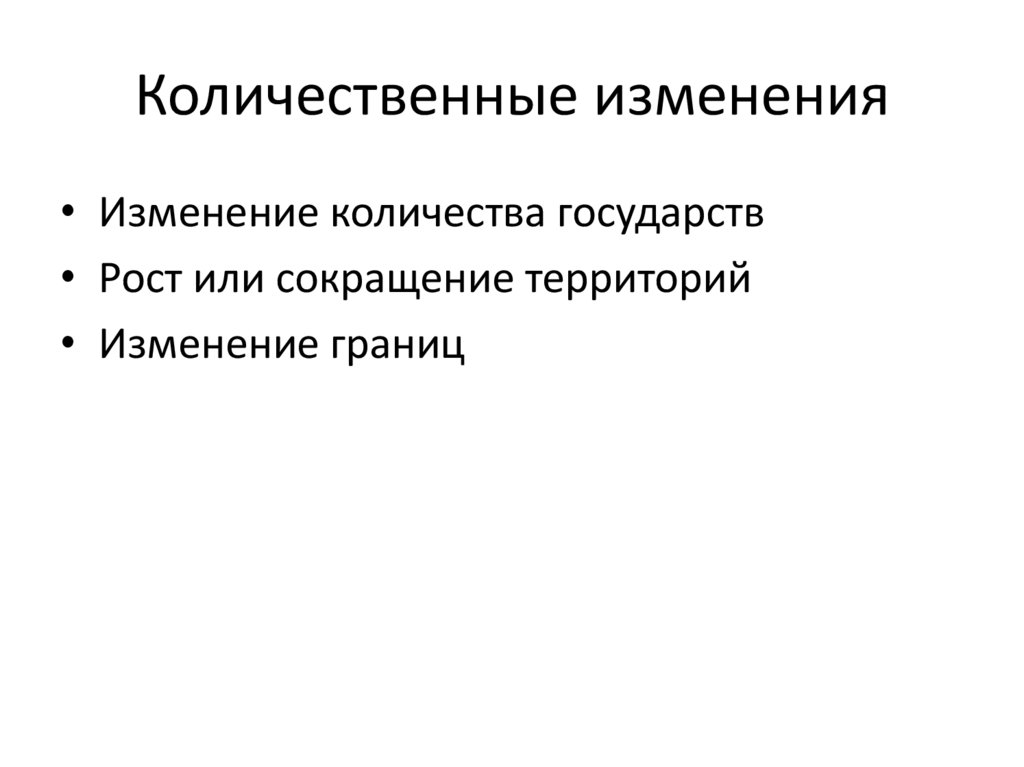 Количественные изменения

• Изменение количества государств
• Рост или сокращение территорий
• Изменение границ